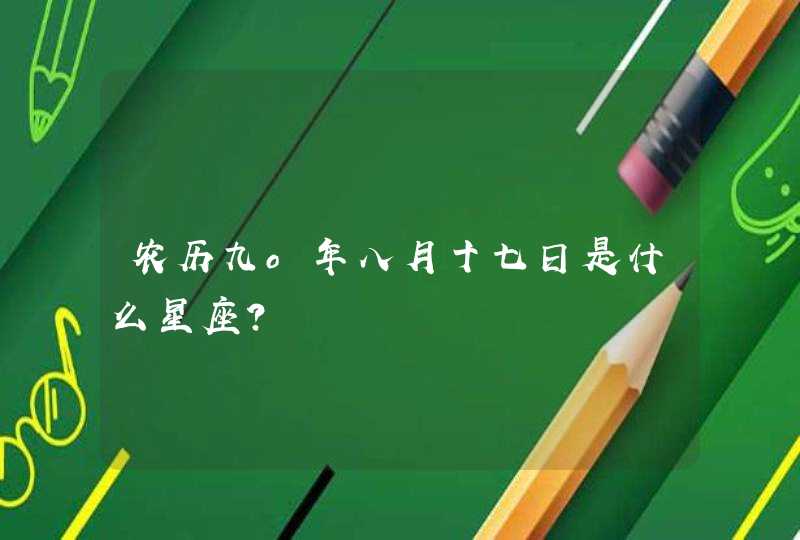 农历九o年八月十七日是什么星座?